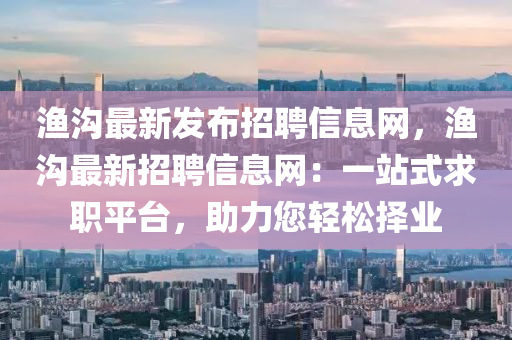 渔沟最新发布招聘信息网，渔沟最新招聘信息网：一站式求职平台，助力您轻松择业